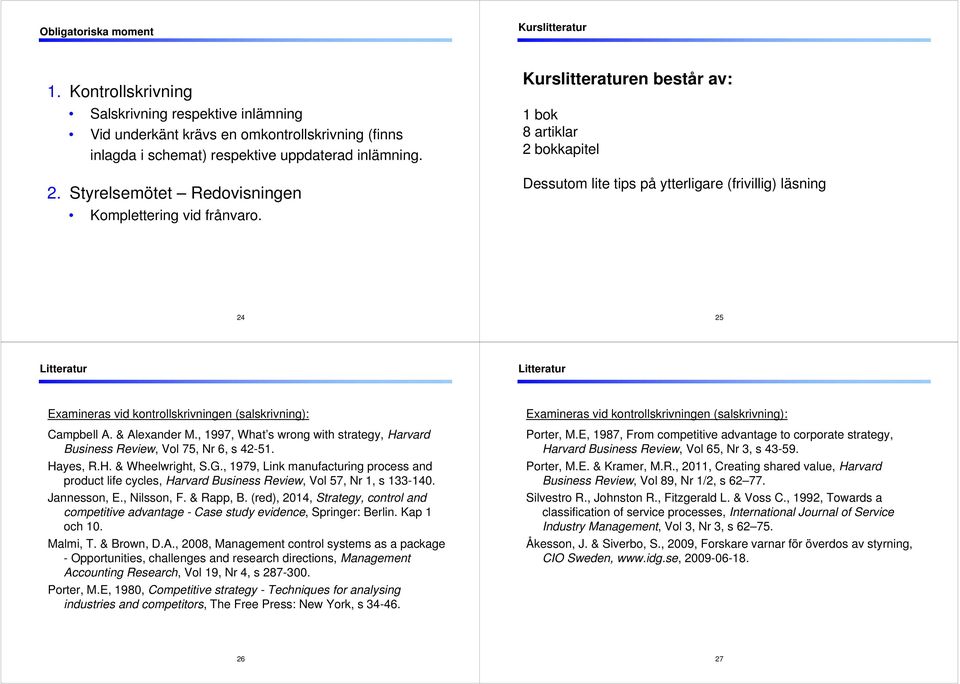 Obligatoriska moment

1. Kontrollskrivning
• Salskrivning respektive inlämning
• Vid underkänt krävs en omkontrollskrivning (finns inlagda i schemat) respektive uppdaterad inlämning.

2. Styrelsemötet – Redovisningen
• Komplettering vid frånvaro.

24

Kurslitteratur

Kurslitteraturen består av:

1 bok
8 artiklar
2 bokkapitel

Dessutom lite tips på ytterligare (frivillig) läsning

25

Litteratur

Examineras vid kontrollskrivningen (salskrivning):

Campbell A. & Alexander M., 1997, What's wrong with strategy, Harvard Business Review, Vol 75, Nr 6, s 42-51.

Hayes, R.H. & Wheelwright, S.G., 1979, Link manufacturing process and product life cycles, Harvard Business Review, Vol 57, Nr 1, s 133-140.

Jannesson, E., Nilsson, F. & Rapp, B. (red), 2014, Strategy, control and competitive advantage - Case study evidence, Springer: Berlin. Kap 1 och 10.

Malmi, T. & Brown, D.A., 2008, Management control systems as a package - Opportunities, challenges and research directions, Management Accounting Research, Vol 19, Nr 4, s 287-300.

Porter, M.E, 1980, Competitive strategy - Techniques for analysing industries and competitors, The Free Press: New York, s 34-46.

26

Litteratur

Examineras vid kontrollskrivningen (salskrivning):

Porter, M.E, 1987, From competitive advantage to corporate strategy, Harvard Business Review, Vol 65, Nr 3, s 43-59.

Porter, M.E. & Kramer, M.R., 2011, Creating shared value, Harvard Business Review, Vol 89, Nr 1/2, s 62–77.

Silvestro R., Johnston R., Fitzgerald L. & Voss C., 1992, Towards a classification of service processes, International Journal of Service Industry Management, Vol 3, Nr 3, s 62–75.

Åkesson, J. & Siverbo, S., 2009, Forskare varnar för överdos av styrning, CIO Sweden, www.idg.se, 2009-06-18.

27